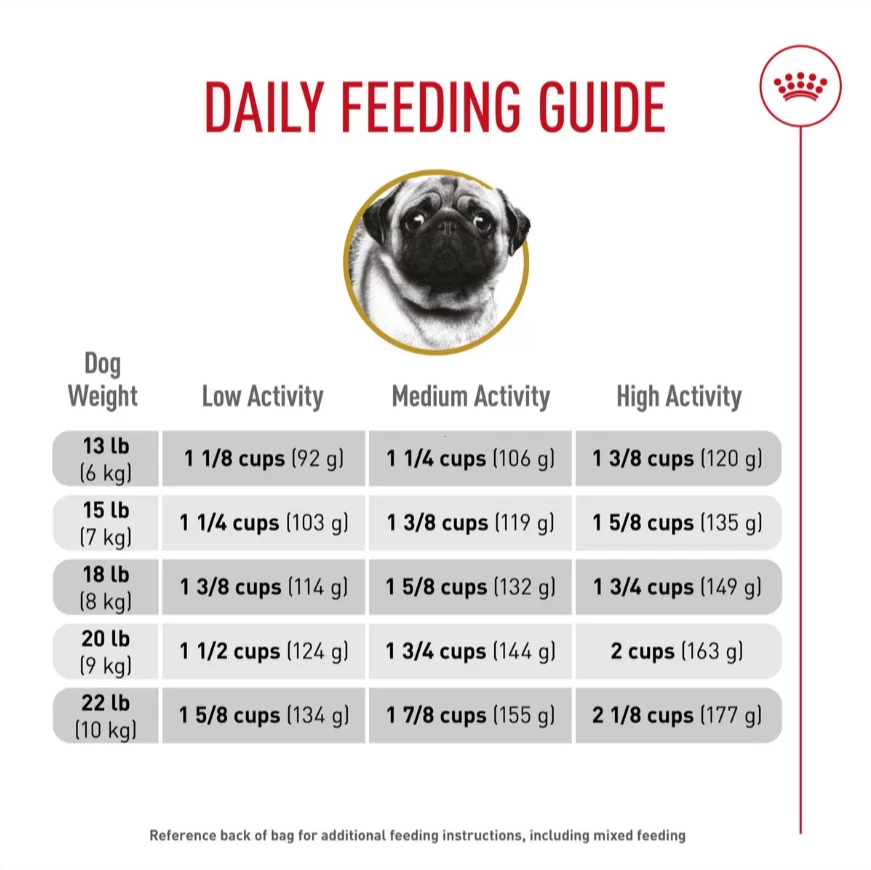 DAILY FEEDING GUIDE

| Dog Weight | Low Activity | Medium Activity | High Activity |
|---|---|---|---|
| 13 lb (6 kg) | 1 1/8 cups (92 g) | 1 1/4 cups (106 g) | 1 3/8 cups (120 g) |
| 15 lb (7 kg) | 1 1/4 cups (103 g) | 1 3/8 cups (119 g) | 1 5/8 cups (135 g) |
| 18 lb (8 kg) | 1 3/8 cups (114 g) | 1 5/8 cups (132 g) | 1 3/4 cups (149 g) |
| 20 lb (9 kg) | 1 1/2 cups (124 g) | 1 3/4 cups (144 g) | 2 cups (163 g) |
| 22 lb (10 kg) | 1 5/8 cups (134 g) | 1 7/8 cups (155 g) | 2 1/8 cups (177 g) |

Reference back of bag for additional feeding instructions, including mixed feeding